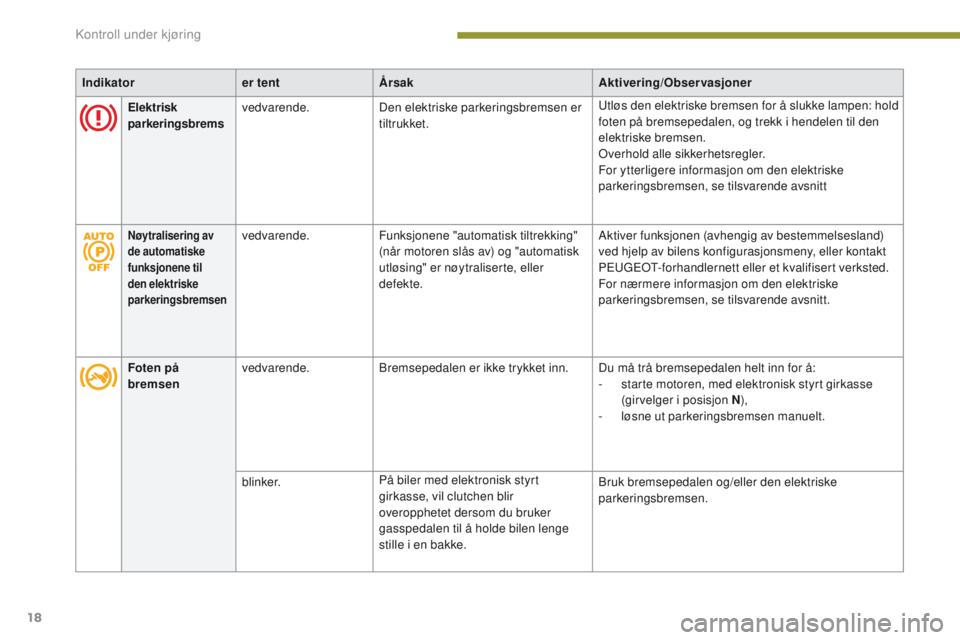 Kontroll under kjøring

| Indikator | | er tent | Årsak | Aktivering/Observasjoner |
|---|---|---|---|---|
| | Elektrisk parkeringsbrems | vedvarende. | Den elektriske parkeringsbremsen er tiltrukket. | Utløs den elektriske bremsen for å slukke lampen: hold foten på bremsepedalen, og trekk i hendelen til den elektriske bremsen. Overhold alle sikkerhetsregler. For ytterligere informasjon om den elektriske parkeringsbremsen, se tilsvarende avsnitt |
| AUTO P OFF | Nøytralisering av de automatiske funksjonene til den elektriske parkeringsbremsen | vedvarende. | Funksjonene "automatisk tiltrekking" (når motoren slås av) og "automatisk utløsing" er nøytraliserte, eller defekte. | Aktiver funksjonen (avhengig av bestemmelsesland) ved hjelp av bilens konfigurasjonsmeny, eller kontakt PEUGEOT-forhandlernett eller et kvalifisert verksted. For nærmere informasjon om den elektriske parkeringsbremsen, se tilsvarende avsnitt. |
| | Foten på bremsen | vedvarende. | Bremsepedalen er ikke trykket inn. | Du må trå bremsepedalen helt inn for å: - starte motoren, med elektronisk styrt girkasse (girvelger i posisjon N), - løsne ut parkeringsbremsen manuelt. |
| | | blinker. | På biler med elektronisk styrt girkasse, vil clutchen blir overopphetet dersom du bruker gasspedalen til å holde bilen lenge stille i en bakke. | Bruk bremsepedalen og/eller den elektriske parkeringsbremsen. |

18

carmanualsonline.info